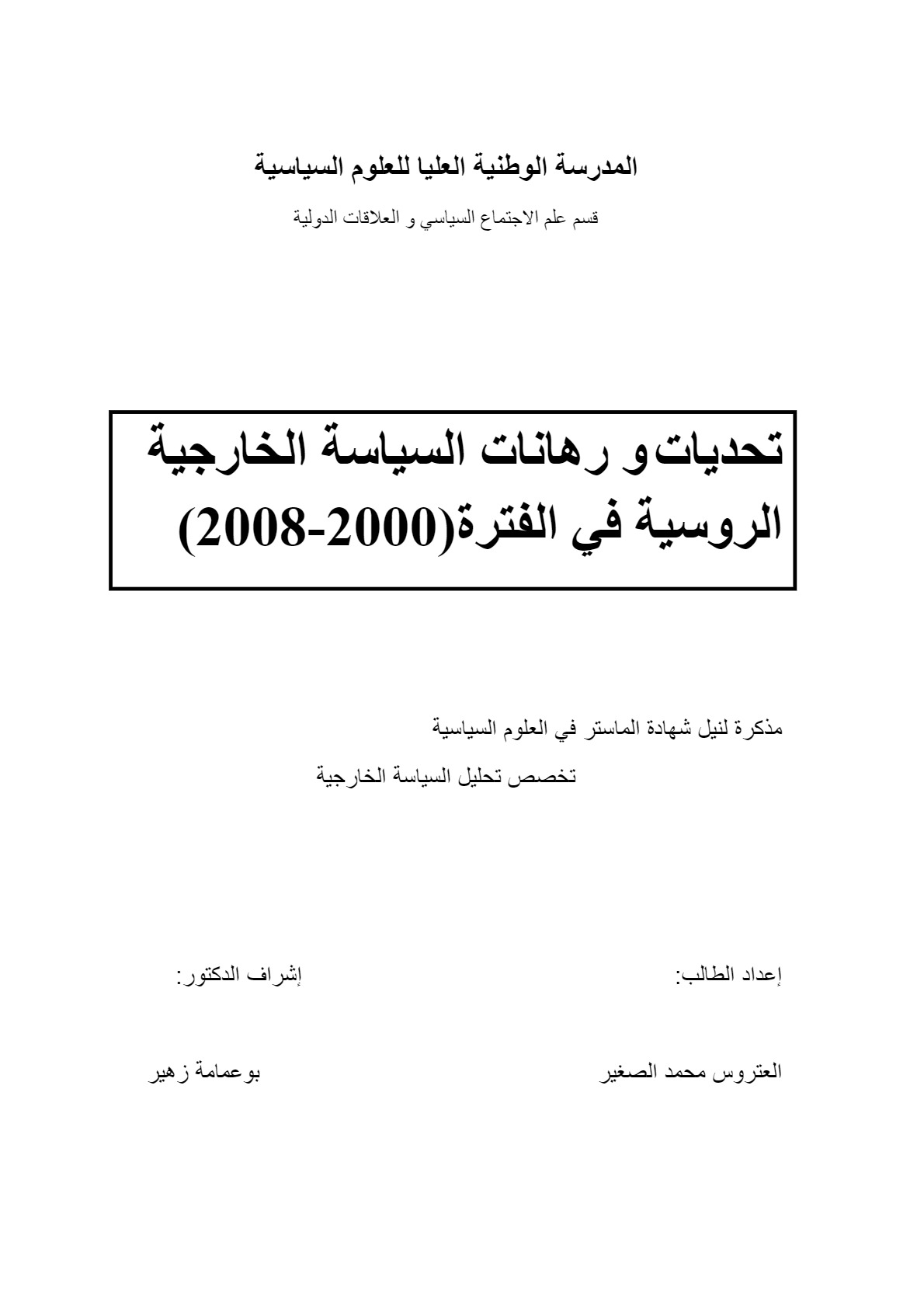 المدرسة الوطنية العليا للعلوم السياسية

قسم علم الاجتماع السياسي و العلاقات الدولية

تحديات و رهانات السياسة الخارجية الروسية في الفترة(2000-2008)

مذكرة لنيل شهادة الماستر في العلوم السياسية

تخصص تحليل السياسة الخارجية

إعداد الطالب:

إشراف الدكتور:

العتروس محمد الصغير

بوعمامة زهير